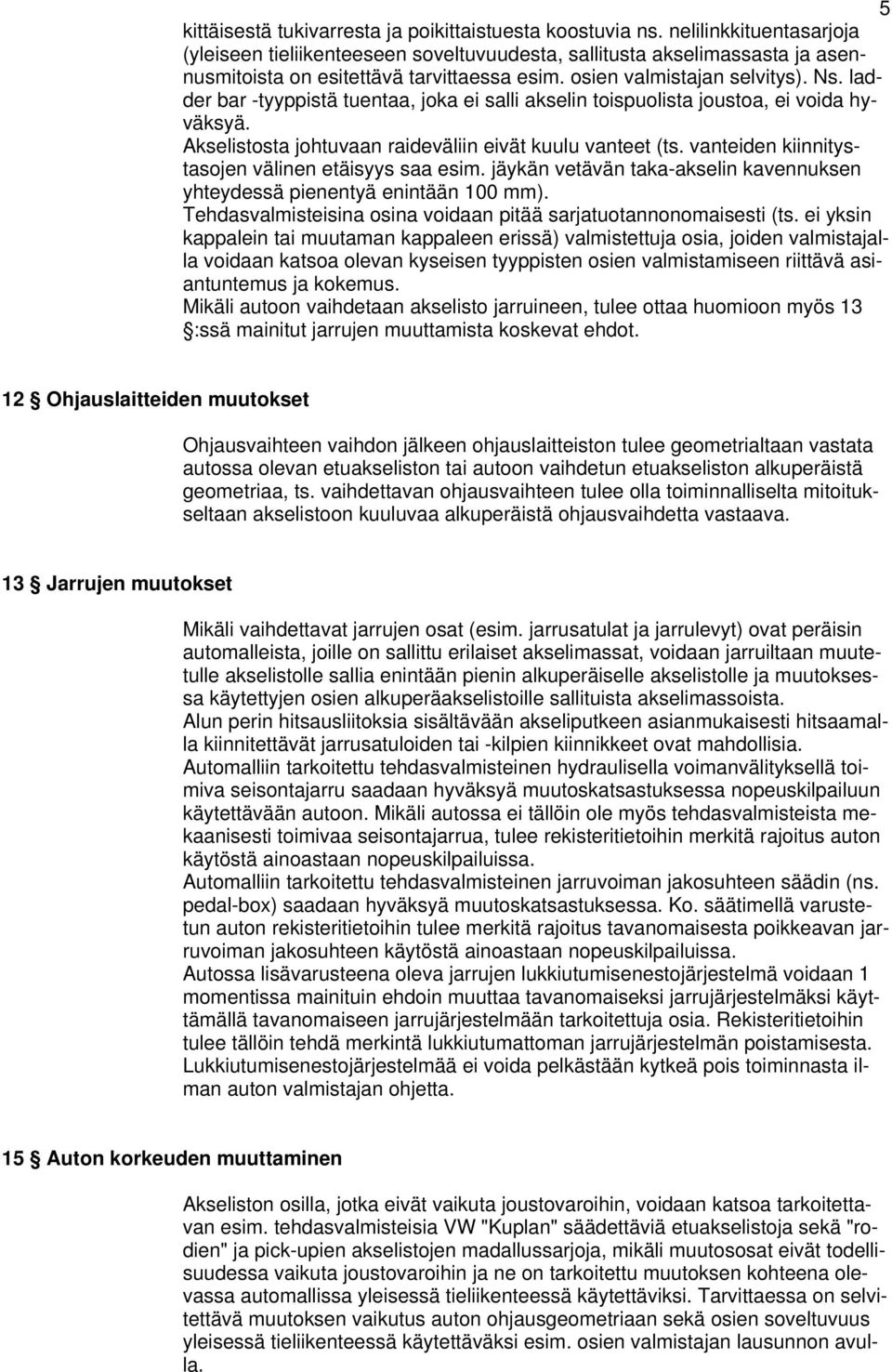 5

kittäisestä tukivarresta ja poikittaistuesta koostuvia ns. nelilinkkituentasarjoja (yleiseen tieliikenteeseen soveltuvuudesta, sallitusta akselimassasta ja asennusmitoista on esitettävä tarvittaessa esim. osien valmistajan selvitys). Ns. ladder bar -tyyppistä tuentaa, joka ei salli akselin toispuolista joustoa, ei voida hyväksyä.
Akselistosta johtuvaan raideväliin eivät kuulu vanteet (ts. vanteiden kiinnitystasojen välinen etäisyys saa esim. jäykän vetävän taka-akselin kavennuksen yhteydessä pienentyä enintään 100 mm).
Tehdasvalmisteisina osina voidaan pitää sarjatuotannonomaisesti (ts. ei yksin kappalein tai muutaman kappaleen erissä) valmistettuja osia, joiden valmistajalla voidaan katsoa olevan kyseisen tyyppisten osien valmistamiseen riittävä asiantuntemus ja kokemus.
Mikäli autoon vaihdetaan akselisto jarruineen, tulee ottaa huomioon myös 13 §:ssä mainitut jarrujen muuttamista koskevat ehdot.

12 § Ohjauslaitteiden muutokset

Ohjausvaihteen vaihdon jälkeen ohjauslaitteiston tulee geometrialtaan vastata autossa olevan etuakseliston tai autoon vaihdetun etuakseliston alkuperäistä geometriaa, ts. vaihdettavan ohjausvaihteen tulee olla toiminnalliselta mitoitukseltaan akselistoon kuuluvaa alkuperäistä ohjausvaihdetta vastaava.

13 § Jarrujen muutokset

Mikäli vaihdettavat jarrujen osat (esim. jarrusatulat ja jarrulevyt) ovat peräisin automalleista, joille on sallittu erilaiset akselimassat, voidaan jarruiltaan muutetulle akselistolle sallia enintään pienin alkuperäiselle akselistolle ja muutoksessa käytettyjen osien alkuperäakselistoille sallituista akselimassoista.
Alun perin hitsausliitoksia sisältävään akseliputkeen asianmukaisesti hitsaamalla kiinnitettävät jarrusatuloiden tai -kilpien kiinnikkeet ovat mahdollisia.
Automalliin tarkoitettu tehdasvalmisteinen hydraulisella voimanvälityksellä toimiva seisontajarru saadaan hyväksyä muutoskatsastuksessa nopeuskilpailuun käytettävään autoon. Mikäli autossa ei tällöin ole myös tehdasvalmisteista mekaanisesti toimivaa seisontajarrua, tulee rekisteritietoihin merkitä rajoitus auton käytöstä ainoastaan nopeuskilpailuissa.
Automalliin tarkoitettu tehdasvalmisteinen jarruvoiman jakosuhteen säädin (ns. pedal-box) saadaan hyväksyä muutoskatsastuksessa. Ko. säätimellä varustetun auton rekisteritietoihin tulee merkitä rajoitus tavanomaisesta poikkeavan jarruvoiman jakosuhteen käytöstä ainoastaan nopeuskilpailuissa.
Autossa lisävarusteena oleva jarrujen lukkiutumisenestojärjestelmä voidaan 1 momentissa mainituin ehdoin muuttaa tavanomaiseksi jarrujärjestelmäksi käyttämällä tavanomaiseen jarrujärjestelmään tarkoitettuja osia. Rekisteritietoihin tulee tällöin tehdä merkintä lukkiutumattoman jarrujärjestelmän poistamisesta. Lukkiutumisenestojärjestelmää ei voida pelkästään kytkeä pois toiminnasta ilman auton valmistajan ohjetta.

15 § Auton korkeuden muuttaminen

Akseliston osilla, jotka eivät vaikuta joustovaroihin, voidaan katsoa tarkoitettavan esim. tehdasvalmisteisia VW "Kuplan" säädettäviä etuakselistoja sekä "rodien" ja pick-upien akselistojen madallussarjoja, mikäli muutososat eivät todellisuudessa vaikuta joustovaroihin ja ne on tarkoitettu muutoksen kohteena olevassa automallissa yleisessä tieliikenteessä käytettäviksi. Tarvittaessa on selvitettävä muutoksen vaikutus auton ohjausgeometriaan sekä osien soveltuvuus yleisessä tieliikenteessä käytettäväksi esim. osien valmistajan lausunnon avulla.